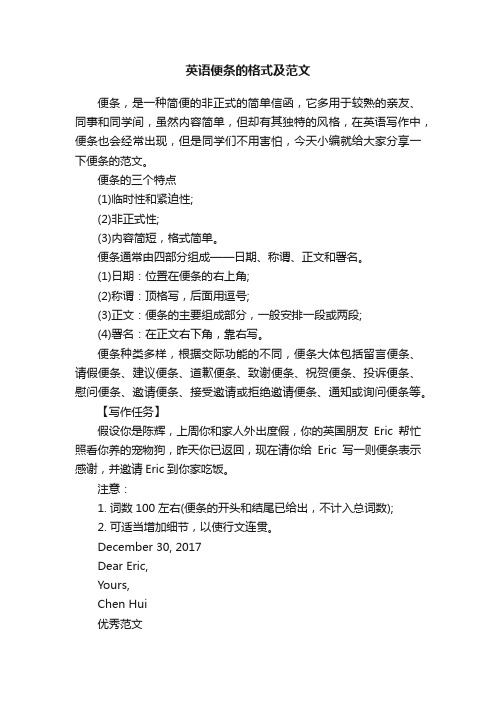 英语便条的格式及范文

便条，是一种简便的非正式的简单信函，它多用于较熟的亲友、同事和同学间，虽然内容简单，但却有其独特的风格，在英语写作中，便条也会经常出现，但是同学们不用害怕，今天小编就给大家分享一下便条的范文。

便条的三个特点

(1)临时性和紧迫性;

(2)非正式性;

(3)内容简短，格式简单。

便条通常由四部分组成——日期、称谓、正文和署名。

(1)日期：位置在便条的右上角;

(2)称谓：顶格写，后面用逗号;

(3)正文：便条的主要组成部分，一般安排一段或两段;

(4)署名：在正文右下角，靠右写。

便条种类多样，根据交际功能的不同，便条大体包括留言便条、请假便条、建议便条、道歉便条、致谢便条、祝贺便条、投诉便条、慰问便条、邀请便条、接受邀请或拒绝邀请便条、通知或询问便条等。

【写作任务】

假设你是陈辉，上周你和家人外出度假，你的英国朋友 Eric 帮忙照看你养的宠物狗，昨天你已返回，现在请你给 Eric 写一则便条表示感谢，并邀请 Eric 到你家吃饭。

注意：

1. 词数 100 左右(便条的开头和结尾已给出，不计入总词数);

2. 可适当增加细节，以使行文连贯。

December 30, 2017

Dear Eric,

Yours,

Chen Hui

优秀范文